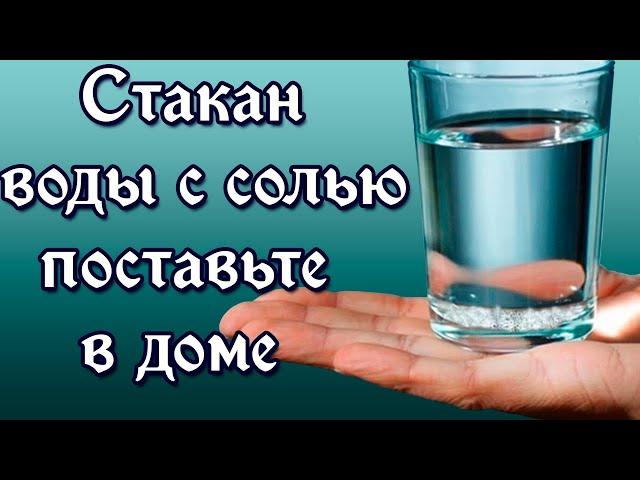 Стакан воды с солью поставьте в доме